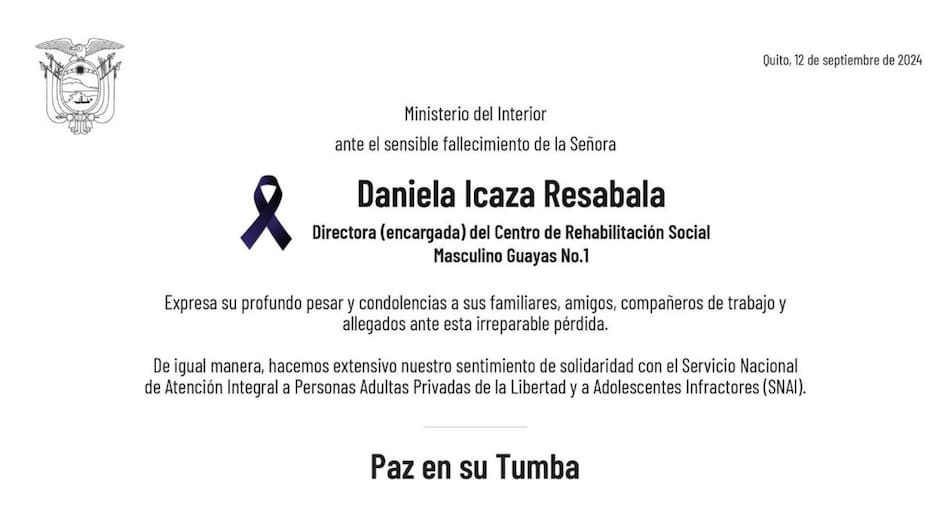 Quito, 12 de septiembre de 2024

Ministerio del Interior

ante el sensible fallecimiento de la Señora

Daniela Icaza Resabala

Directora (encargada) del Centro de Rehabilitación Social
Masculino Guayas No.1

Expresa su profundo pesar y condolencias a sus familiares, amigos, compañeros de trabajo y allegados ante esta irreparable pérdida.

De igual manera, hacemos extensivo nuestro sentimiento de solidaridad con el Servicio Nacional de Atención Integral a Personas Adultas Privadas de la Libertad y a Adolescentes Infractores (SNAI).

Paz en su Tumba